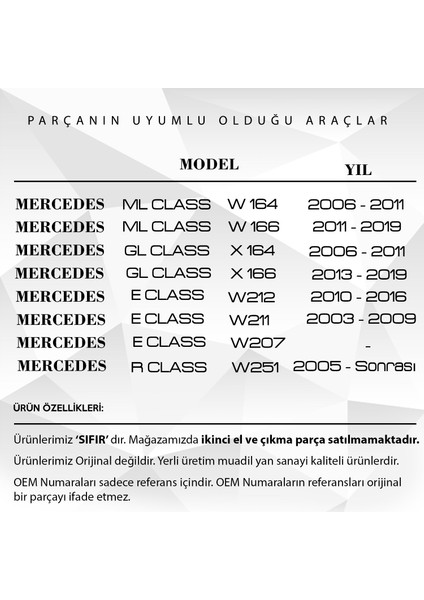 PARÇANIN UYUMLU OLDUĞU ARAÇLAR

| | MODEL | | YIL |
|---|---|---|---|
| MERCEDES | ML CLASS | W 164 | 2006 - 2011 |
| MERCEDES | ML CLASS | W 166 | 2011 - 2019 |
| MERCEDES | GL CLASS | X 164 | 2006 - 2011 |
| MERCEDES | GL CLASS | X 166 | 2013 - 2019 |
| MERCEDES | E CLASS | W212 | 2010 - 2016 |
| MERCEDES | E CLASS | W211 | 2003 - 2009 |
| MERCEDES | E CLASS | W207 | - |
| MERCEDES | R CLASS | W251 | 2005 - Sonrası |

ÜRÜN ÖZELLİKLERİ:

Ürünlerimiz 'SIFIR' dır. Mağazamızda ikinci el ve çıkma parça satılmamaktadır.

Ürünlerimiz Orijinal değildir. Yerli üretim muadil yan sanayi kaliteli ürünlerdir.

OEM Numaraları sadece referans içindir. OEM Numaraların referansları orijinal bir parçayı ifade etmez.